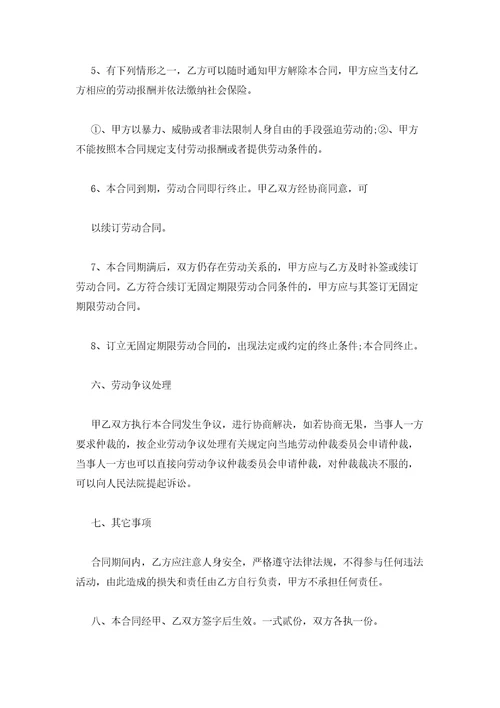 5、有下列情形之一，乙方可以随时通知甲方解除本合同，甲方应当支付乙方相应的劳动报酬并依法缴纳社会保险。

①、甲方以暴力、威胁或者非法限制人身自由的手段强迫劳动的;②、甲方不能按照本合同规定支付劳动报酬或者提供劳动条件的。

6、本合同到期，劳动合同即行终止。甲乙双方经协商同意，可

以续订劳动合同。

7、本合同期满后，双方仍存在劳动关系的，甲方应与乙方及时补签或续订劳动合同。乙方符合续订无固定期限劳动合同条件的，甲方应与其签订无固定期限劳动合同。

8、订立无固定期限劳动合同的，出现法定或约定的终止条件;本合同终止。

六、劳动争议处理

甲乙双方执行本合同发生争议，进行协商解决，如若协商无果，当事人一方要求仲裁的，按企业劳动争议处理有关规定向当地劳动仲裁委员会申请仲裁，当事人一方也可以直接向劳动争议仲裁委员会申请仲裁，对仲裁裁决不服的，可以向人民法院提起诉讼。

七、其它事项

合同期间内，乙方应注意人身安全，严格遵守法律法规，不得参与任何违法活动，由此造成的损失和责任由乙方自行负责，甲方不承担任何责任。

八、本合同经甲、乙双方签字后生效。一式贰份，双方各执一份。